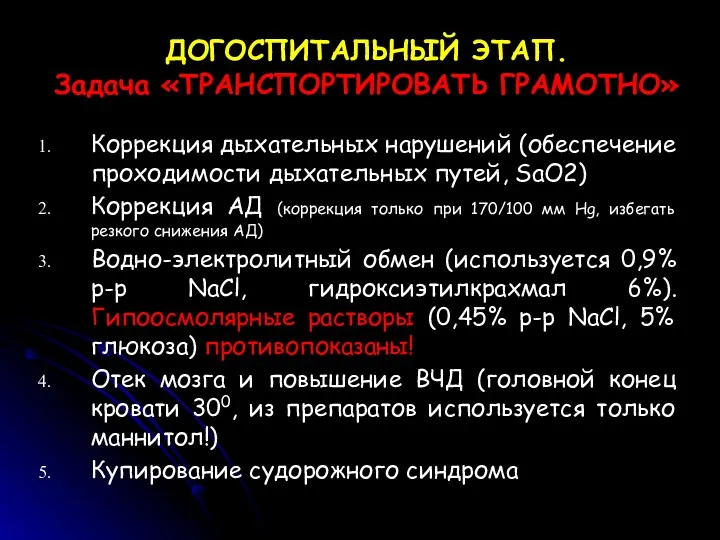 ДОГОСПИТАЛЬНЫЙ ЭТАП.
Задача «ТРАНСПОРТИРОВАТЬ ГРАМОТНО»

1. Коррекция дыхательных нарушений (обеспечение проходимости дыхательных путей, SaO2)
2. Коррекция АД (коррекция только при 170/100 мм Hg, избегать резкого снижения АД)
3. Водно-электролитный обмен (используется 0,9% р-р NaCl, гидроксиэтилкрахмал 6%). Гипоосмолярные растворы (0,45% р-р NaCl, 5% глюкоза) противопоказаны!
4. Отек мозга и повышение ВЧД (головной конец кровати $30^0$, из препаратов используется только маннитол!)
5. Купирование судорожного синдрома